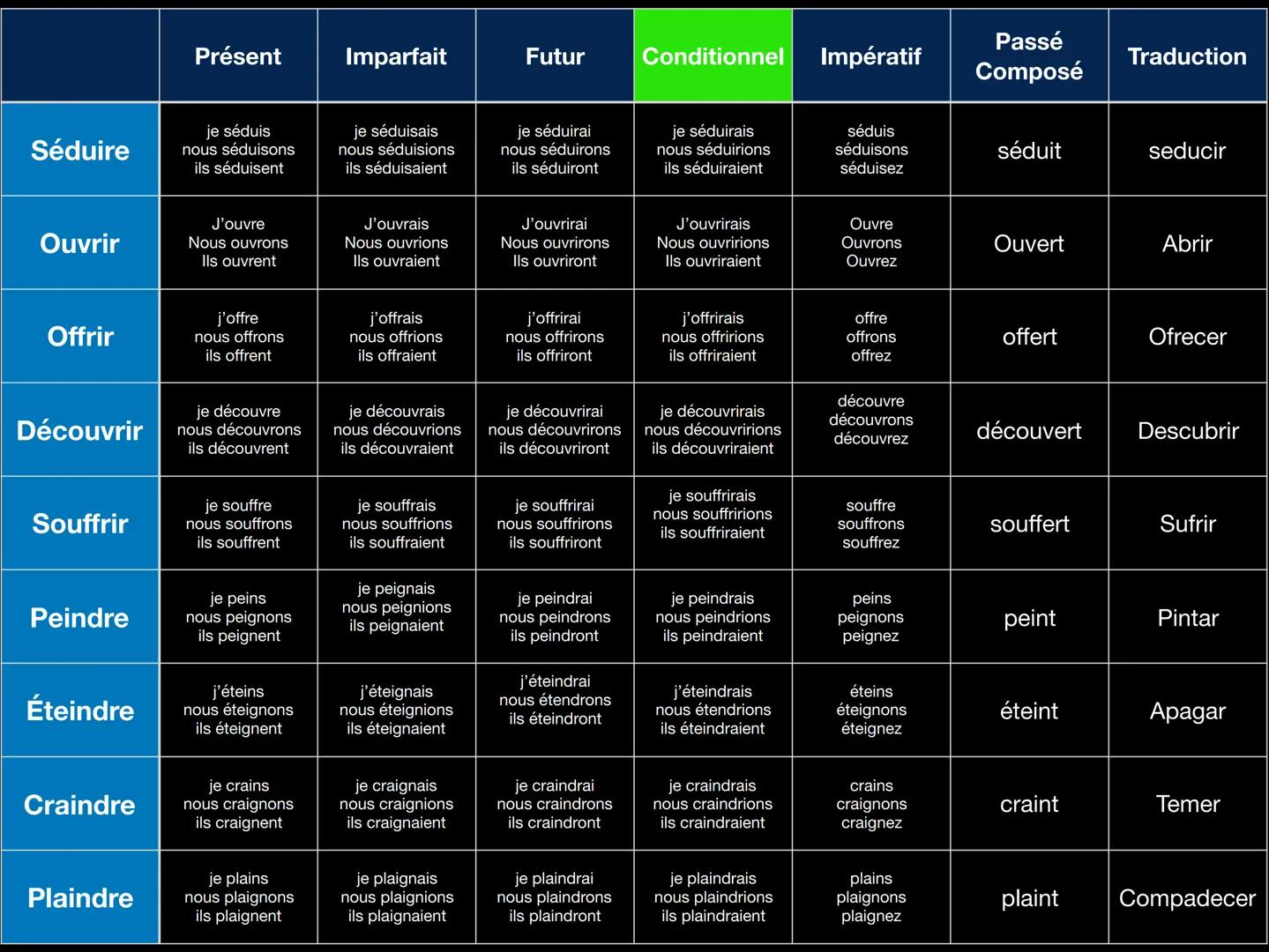 |  | Présent | Imparfait | Futur | Conditionnel | Impératif | Passé Composé | Traduction |
|---|---|---|---|---|---|---|---|
| Séduire | je séduis nous séduisons ils séduisent | je séduisais nous séduisions ils séduisaient | je séduirai nous séduirons ils séduiront | je séduirais nous séduirions ils séduiraient | séduis séduisons séduisez | séduit | seducir |
| Ouvrir | J'ouvre Nous ouvrons Ils ouvrent | J'ouvrais Nous ouvrions Ils ouvraient | J'ouvrirai Nous ouvrirons Ils ouvriront | J'ouvrirais Nous ouvririons Ils ouvriraient | Ouvre Ouvrons Ouvrez | Ouvert | Abrir |
| Offrir | j'offre nous offrons ils offrent | j'offrais nous offrions ils offraient | j'offrirai nous offrirons ils offriront | j'offrirais nous offririons ils offriraient | offre offrons offrez | offert | Ofrecer |
| Découvrir | je découvre nous découvrons ils découvrent | je découvrais nous découvrions ils découvraient | je découvrirai nous découvrirons ils découvriront | je découvrirais nous découvririons ils découvriraient | découvre découvrons découvrez | découvert | Descubrir |
| Souffrir | je souffre nous souffrons ils souffrent | je souffrais nous souffrions ils souffraient | je souffrirai nous souffrirons ils souffriront | je souffrirais nous souffririons ils souffriraient | souffre souffrons souffrez | souffert | Sufrir |
| Peindre | je peins nous peignons ils peignent | je peignais nous peignions ils peignaient | je peindrai nous peindrons ils peindront | je peindrais nous peindrions ils peindraient | peins peignons peignez | peint | Pintar |
| Éteindre | j'éteins nous éteignons ils éteignent | j'éteignais nous éteignions ils éteignaient | j'éteindrai nous étendrons ils éteindront | j'éteindrais nous étendrions ils éteindraient | éteins éteignons éteignez | éteint | Apagar |
| Craindre | je crains nous craignons ils craignent | je craignais nous craignions ils craignaient | je craindrai nous craindrons ils craindront | je craindrais nous craindrions ils craindraient | crains craignons craignez | craint | Temer |
| Plaindre | je plains nous plaignons ils plaignent | je plaignais nous plaignions ils plaignaient | je plaindrai nous plaindrons ils plaindront | je plaindrais nous plaindrions ils plaindraient | plains plaignons plaignez | plaint | Compadecer |